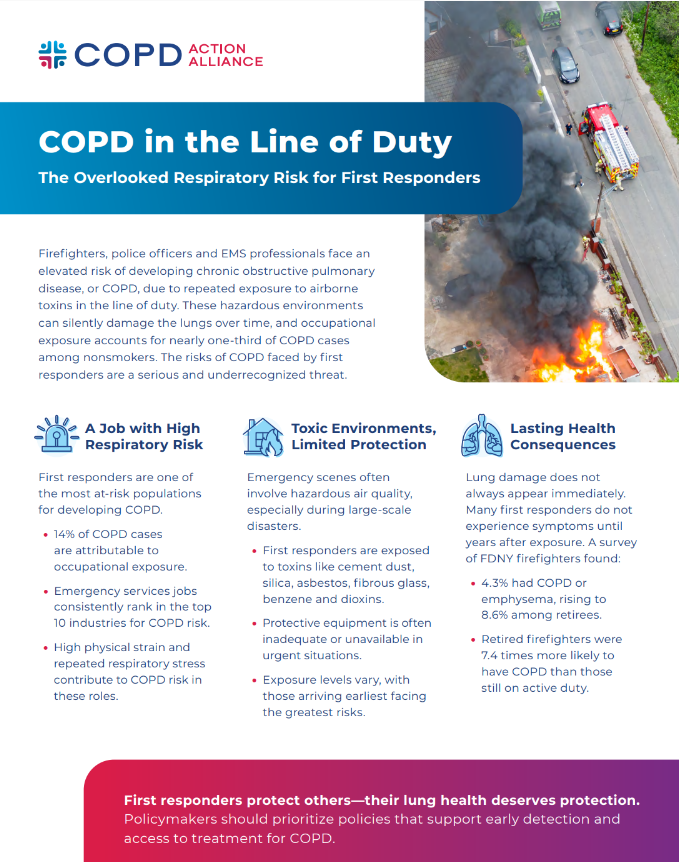 COPD ACTION ALLIANCE

COPD in the Line of Duty

The Overlooked Respiratory Risk for First Responders

Firefighters, police officers and EMS professionals face an elevated risk of developing chronic obstructive pulmonary disease, or COPD, due to repeated exposure to airborne toxins in the line of duty. These hazardous environments can silently damage the lungs over time, and occupational exposure accounts for nearly one-third of COPD cases among nonsmokers. The risks of COPD faced by first responders are a serious and underrecognized threat.

A Job with High Respiratory Risk

First responders are one of the most at-risk populations for developing COPD.

• 14% of COPD cases are attributable to occupational exposure.

• Emergency services jobs consistently rank in the top 10 industries for COPD risk.

• High physical strain and repeated respiratory stress contribute to COPD risk in these roles.

Toxic Environments, Limited Protection

Emergency scenes often involve hazardous air quality, especially during large-scale disasters.

• First responders are exposed to toxins like cement dust, silica, asbestos, fibrous glass, benzene and dioxins.

• Protective equipment is often inadequate or unavailable in urgent situations.

• Exposure levels vary, with those arriving earliest facing the greatest risks.

Lasting Health Consequences

Lung damage does not always appear immediately. Many first responders do not experience symptoms until years after exposure. A survey of FDNY firefighters found:

• 4.3% had COPD or emphysema, rising to 8.6% among retirees.

• Retired firefighters were 7.4 times more likely to have COPD than those still on active duty.

First responders protect others—their lung health deserves protection. Policymakers should prioritize policies that support early detection and access to treatment for COPD.